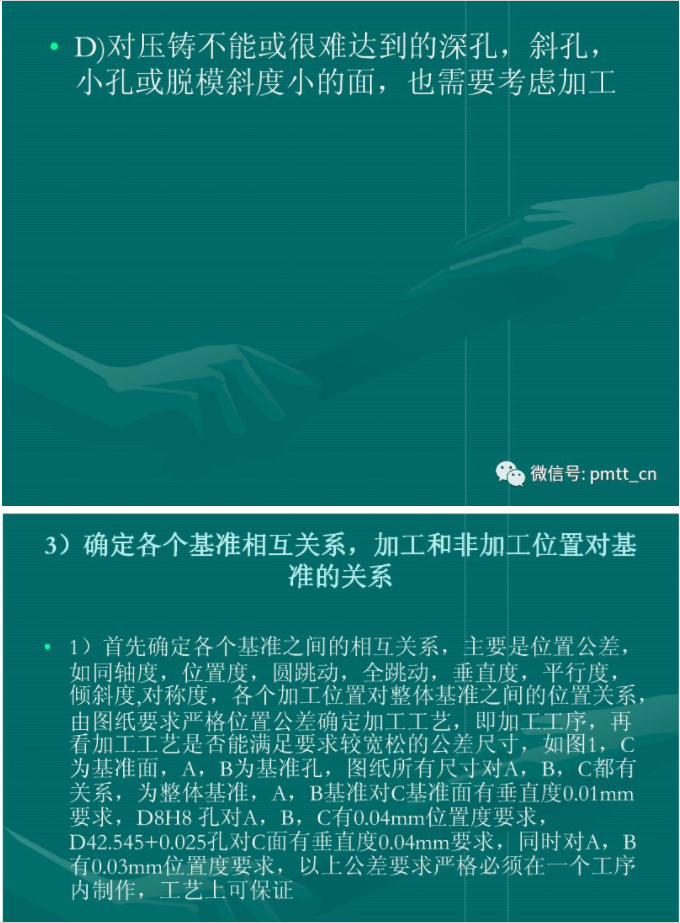 • D)对压铸不能或很难达到的深孔，斜孔，小孔或脱模斜度小的面，也需要考虑加工

微信号: pmtt_cn

3）确定各个基准相互关系，加工和非加工位置对基准的关系

• 1）首先确定各个基准之间的相互关系，主要是位置公差，如同轴度，位置度，圆跳动，全跳动，垂直度，平行度，倾斜度,对称度，各个加工位置对整体基准之间的位置关系，由图纸要求严格位置公差确定加工工艺，即加工工序，再看加工工艺是否能满足要求较宽松的公差尺寸，如图1，C为基准面，A，B为基准孔，图纸所有尺寸对A，B，C都有关系，为整体基准，A，B基准对C基准面有垂直度0.01mm要求，D8H8 孔对A，B，C有0.04mm位置度要求，D42.545+0.025孔对C面有垂直度0.04mm要求，同时对A，B有0.03mm位置度要求，以上公差要求严格必须在一个工序内制作，工艺上可保证